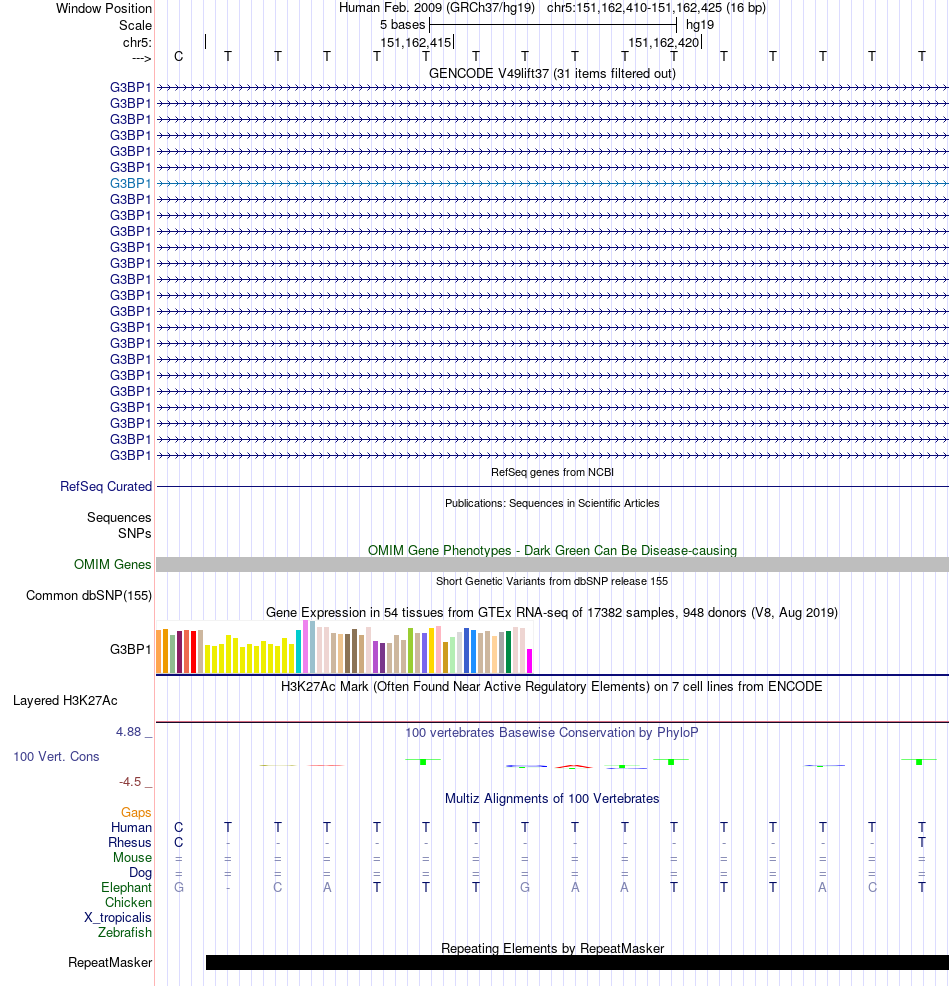 Window Position Human Feb. 2009 (GRCh37/hg19) chr5:151,162,410-151,162,425 (16 bp)
Scale 5 bases hg19
chr5: 151,162,415 151,162,420
---> C T T T T T T T T T T T T T T T
GENCODE V49lift37 (31 items filtered out)
G3BP1
G3BP1
G3BP1
G3BP1
G3BP1
G3BP1
G3BP1
G3BP1
G3BP1
G3BP1
G3BP1
G3BP1
G3BP1
G3BP1
G3BP1
G3BP1
G3BP1
G3BP1
G3BP1
G3BP1
G3BP1
G3BP1
G3BP1
G3BP1
RefSeq genes from NCBI
RefSeq Curated
Publications: Sequences in Scientific Articles
Sequences
SNPs
OMIM Gene Phenotypes - Dark Green Can Be Disease-causing
OMIM Genes
Short Genetic Variants from dbSNP release 155
Common dbSNP(155)
Gene Expression in 54 tissues from GTEx RNA-seq of 17382 samples, 948 donors (V8, Aug 2019)
G3BP1
H3K27Ac Mark (Often Found Near Active Regulatory Elements) on 7 cell lines from ENCODE
Layered H3K27Ac
4.88 _ 100 vertebrates Basewise Conservation by PhyloP
100 Vert. Cons
-4.5 _
Multiz Alignments of 100 Vertebrates
Gaps
Human C T T T T T T T T T T T T T T T
Rhesus C - - - - - - - - - - - - - - T
Mouse = = = = = = = = = = = = = = = =
Dog = = = = = = = = = = = = = = = =
Elephant G - C A T T T G A A T T T A C T
Chicken
X_tropicalis
Zebrafish
Repeating Elements by RepeatMasker
RepeatMasker